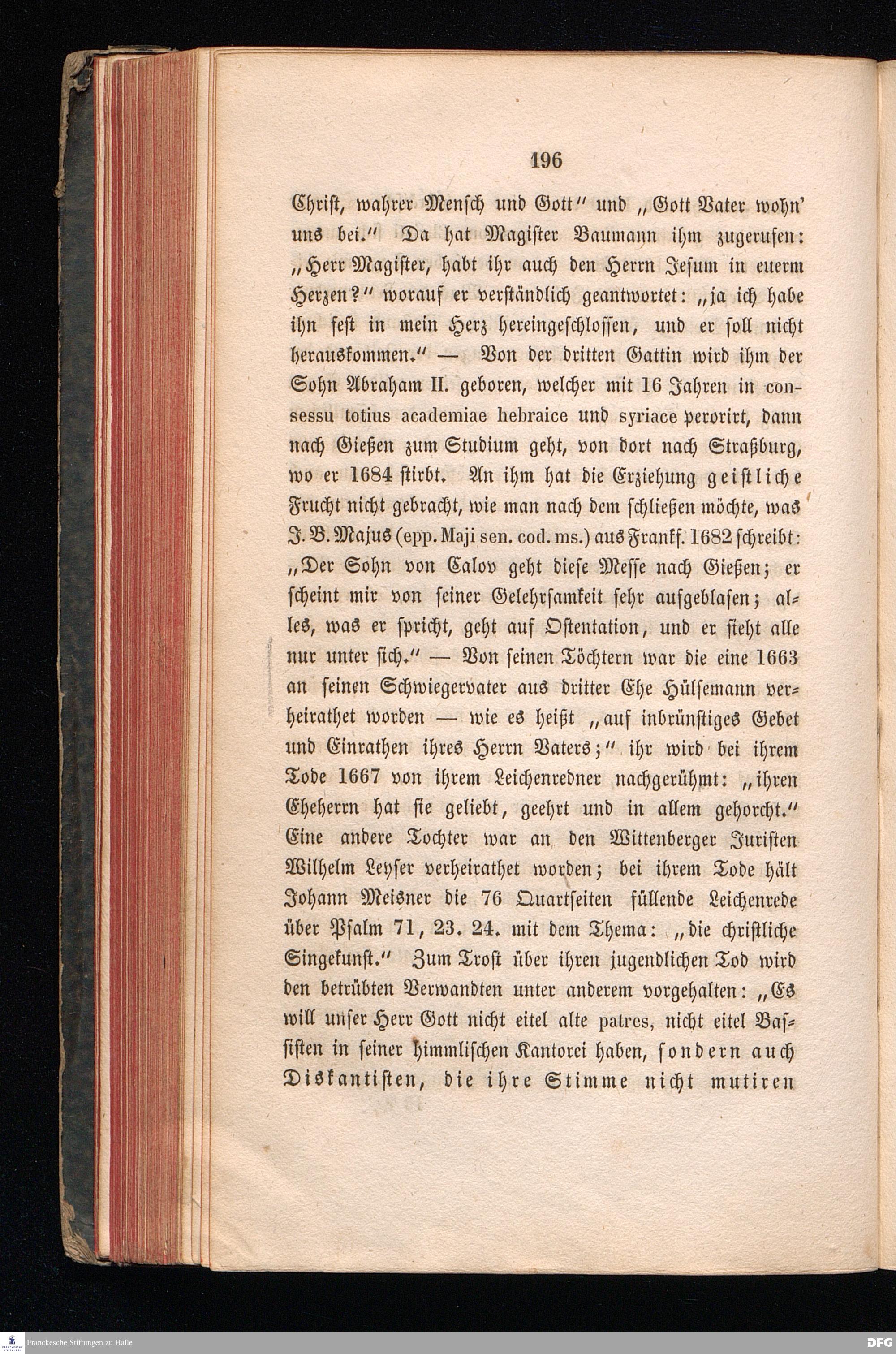 196

Christ, wahrer Mensch und Gott" und „Gott Vater wohn' uns bei." Da hat Magister Baumann ihm zugerufen: „Herr Magister, habt ihr auch den Herrn Jesum in euerm Herzen?" worauf er verständlich geantwortet: „ja ich habe ihn fest in mein Herz hereingeschlossen, und er soll nicht herauskommen." — Von der dritten Gattin wird ihm der Sohn Abraham II. geboren, welcher mit 16 Jahren in consessu totius academiae hebraice und syriace perorirt, dann nach Gießen zum Studium geht, von dort nach Straßburg, wo er 1684 stirbt. An ihm hat die Erziehung geistliche Frucht nicht gebracht, wie man nach dem schließen möchte, was J. B. Majus (epp. Maji sen. cod. ms.) aus Frankf. 1682 schreibt: „Der Sohn von Calov geht diese Messe nach Gießen; er scheint mir von seiner Gelehrsamkeit sehr aufgeblasen; alles, was er spricht, geht auf Ostentation, und er sieht alle nur unter sich." — Von seinen Töchtern war die eine 1663 an seinen Schwiegervater aus dritter Ehe Hülsemann verheirathet worden — wie es heißt „auf inbrünstiges Gebet und Einrathen ihres Herrn Vaters;" ihr wird bei ihrem Tode 1667 von ihrem Leichenredner nachgerühmt: „ihren Eheherrn hat sie geliebt, geehrt und in allem gehorcht." Eine andere Tochter war an den Wittenberger Juristen Wilhelm Leyser verheirathet worden; bei ihrem Tode hält Johann Meisner die 76 Quartseiten füllende Leichenrede über Psalm 71, 23. 24. mit dem Thema: „die christliche Singekunst." Zum Trost über ihren jugendlichen Tod wird den betrübten Verwandten unter anderem vorgehalten: „Es will unser Herr Gott nicht eitel alte patres, nicht eitel Bassisten in seiner himmlischen Kantorei haben, sondern auch Diskantisten, die ihre Stimme nicht mutiren

Franckesche Stiftungen zu Halle
DFG